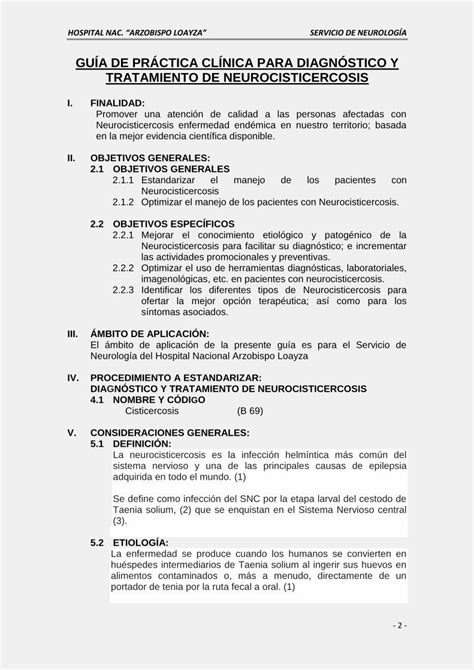 HOSPITAL NAC. "ARZOBISPO LOAYZA"

SERVICIO DE NEUROLOGÍA

GUÍA DE PRÁCTICA CLÍNICA PARA DIAGNÓSTICO Y TRATAMIENTO DE NEUROCISTICERCOSIS

I. FINALIDAD:
Promover una atención de calidad a las personas afectadas con Neurocisticercosis enfermedad endémica en nuestro territorio; basada en la mejor evidencia científica disponible.

II. OBJETIVOS GENERALES:
2.1 OBJETIVOS GENERALES
2.1.1 Estandarizar el manejo de los pacientes con Neurocisticercosis
2.1.2 Optimizar el manejo de los pacientes con Neurocisticercosis.

2.2 OBJETIVOS ESPECÍFICOS
2.2.1 Mejorar el conocimiento etiológico y patogénico de la Neurocisticercosis para facilitar su diagnóstico; e incrementar las actividades promocionales y preventivas.
2.2.2 Optimizar el uso de herramientas diagnósticas, laboratoriales, imagenológicas, etc. en pacientes con neurocisticercosis.
2.2.3 Identificar los diferentes tipos de Neurocisticercosis para ofertar la mejor opción terapéutica; así como para los síntomas asociados.

III. ÁMBITO DE APLICACIÓN:
El ámbito de aplicación de la presente guía es para el Servicio de Neurología del Hospital Nacional Arzobispo Loayza

IV. PROCEDIMIENTO A ESTANDARIZAR:
DIAGNÓSTICO Y TRATAMIENTO DE NEUROCISTICERCOSIS
4.1 NOMBRE Y CÓDIGO
Cisticercosis (B 69)

V. CONSIDERACIONES GENERALES:
5.1 DEFINICIÓN:
La neurocisticercosis es la infección helmíntica más común del sistema nervioso y una de las principales causas de epilepsia adquirida en todo el mundo. (1)

Se define como infección del SNC por la etapa larval del cestodo de Taenia solium, (2) que se enquistan en el Sistema Nervioso central (3).

5.2 ETIOLOGÍA:
La enfermedad se produce cuando los humanos se convierten en huéspedes intermediarios de Taenia solium al ingerir sus huevos en alimentos contaminados o, más a menudo, directamente de un portador de tenia por la ruta fecal a oral. (1)

- 2 -